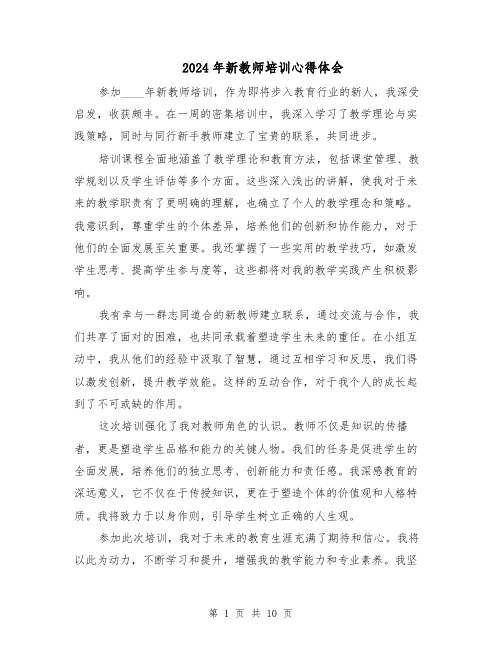 2024年新教师培训心得体会

参加____年新教师培训，作为即将步入教育行业的新人，我深受启发，收获颇丰。在一周的密集培训中，我深入学习了教学理论与实践策略，同时与同行新手教师建立了宝贵的联系，共同进步。

培训课程全面地涵盖了教学理论和教育方法，包括课堂管理、教学规划以及学生评估等多个方面。这些深入浅出的讲解，使我对于未来的教学职责有了更明确的理解，也确立了个人的教学理念和策略。我意识到，尊重学生的个体差异，培养他们的创新和协作能力，对于他们的全面发展至关重要。我还掌握了一些实用的教学技巧，如激发学生思考、提高学生参与度等，这些都将对我的教学实践产生积极影响。

我有幸与一群志同道合的新教师建立联系，通过交流与合作，我们共享了面对的困难，也共同承载着塑造学生未来的重任。在小组互动中，我从他们的经验中汲取了智慧，通过互相学习和反思，我们得以激发创新，提升教学效能。这样的互动合作，对于我个人的成长起到了不可或缺的作用。

这次培训强化了我对教师角色的认识。教师不仅是知识的传播者，更是塑造学生品格和能力的关键人物。我们的任务是促进学生的全面发展，培养他们的独立思考、创新能力和责任感。我深感教育的深远意义，它不仅在于传授知识，更在于塑造个体的价值观和人格特质。我将致力于以身作则，引导学生树立正确的人生观。

参加此次培训，我对于未来的教育生涯充满了期待和信心。我将以此为动力，不断学习和提升，增强我的教学能力和专业素养。我坚

第 1 页 共 10 页